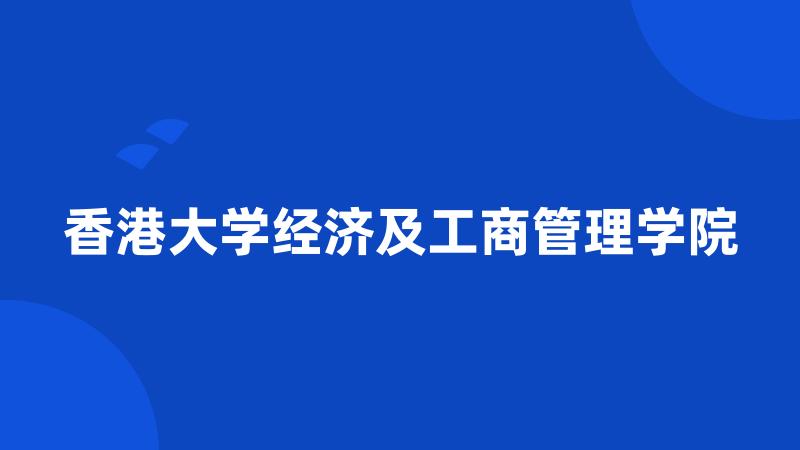 香港大学经济及工商管理学院